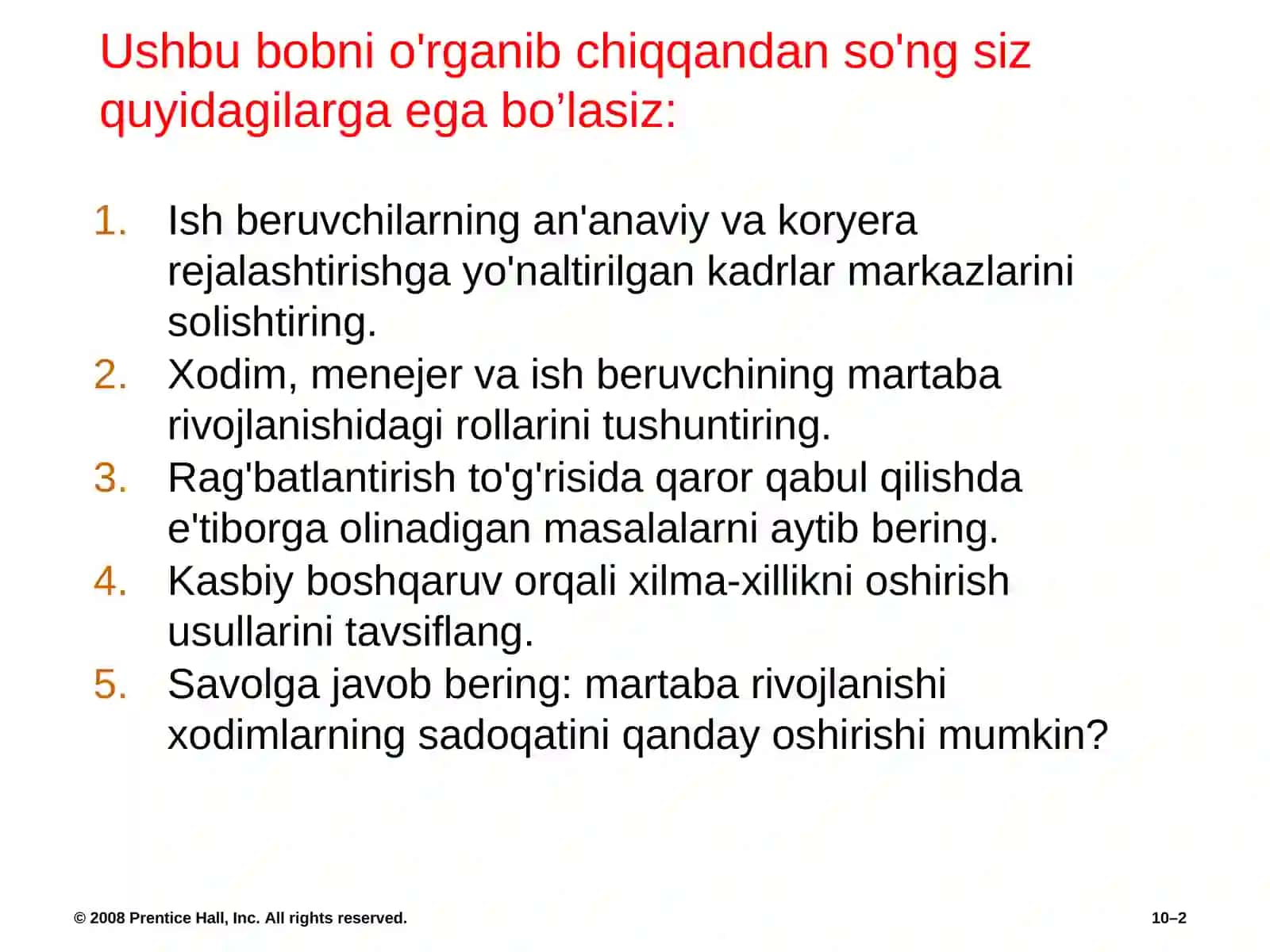 Ushbu bobni o'rganib chiqqandan so'ng siz quyidagilarga ega bo’lasiz:

1. Ish beruvchilarning an'anaviy va koryera rejalashtirishga yo'naltirilgan kadrlar markazlarini solishtiring.
2. Xodim, menejer va ish beruvchining martaba rivojlanishidagi rollarini tushuntiring.
3. Rag'batlantirish to'g'risida qaror qabul qilishda e'tiborga olinadigan masalalarni aytib bering.
4. Kasbiy boshqaruv orqali xilma-xillikni oshirish usullarini tavsiflang.
5. Savolga javob bering: martaba rivojlanishi xodimlarning sadoqatini qanday oshirishi mumkin?

© 2008 Prentice Hall, Inc. All rights reserved.

10–2